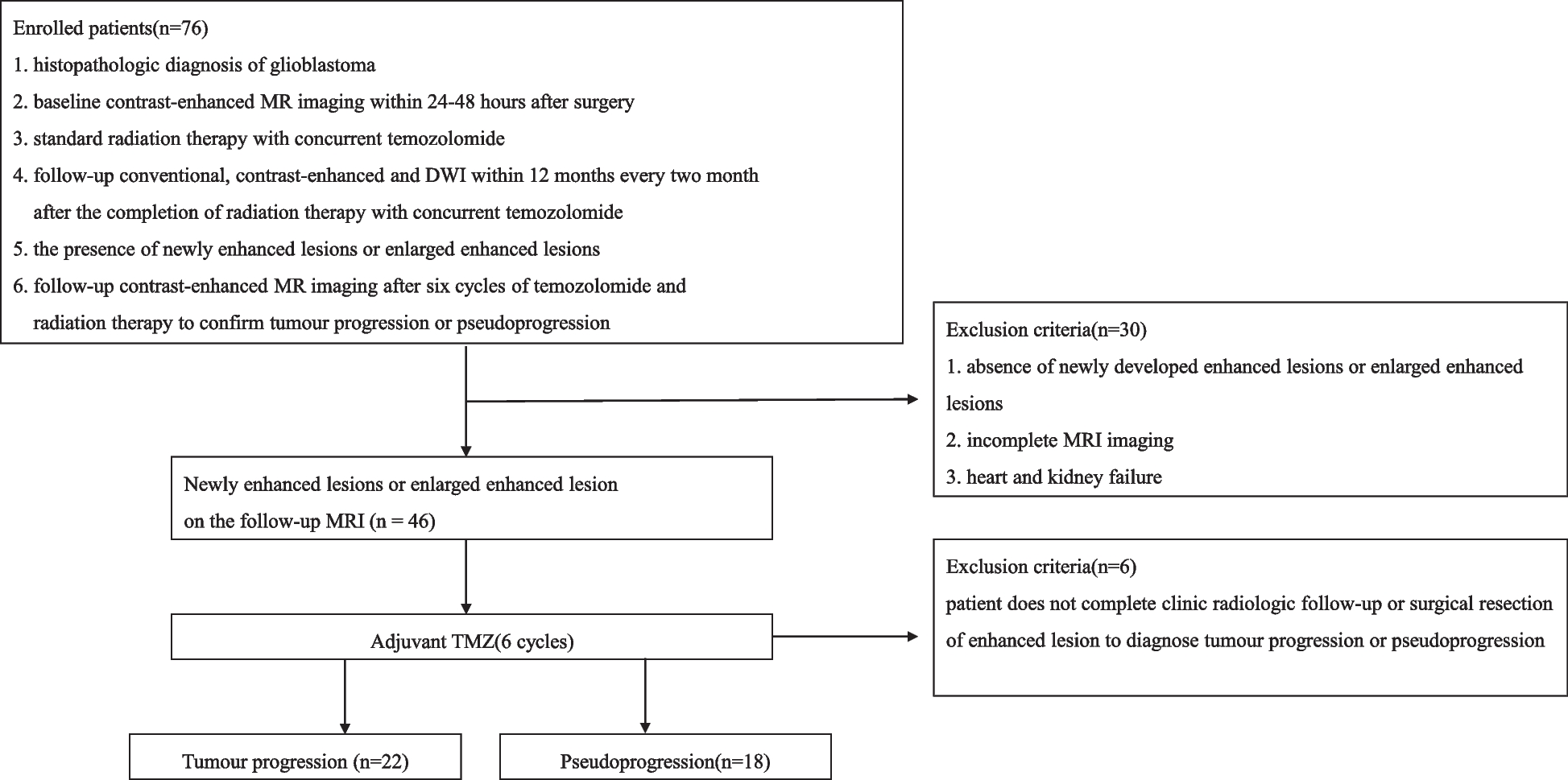 Enrolled patients(n=76)
1. histopathologic diagnosis of glioblastoma
2. baseline contrast-enhanced MR imaging within 24-48 hours after surgery
3. standard radiation therapy with concurrent temozolomide
4. follow-up conventional, contrast-enhanced and DWI within 12 months every two month after the completion of radiation therapy with concurrent temozolomide
5. the presence of newly enhanced lesions or enlarged enhanced lesions
6. follow-up contrast-enhanced MR imaging after six cycles of temozolomide and radiation therapy to confirm tumour progression or pseudoprogression

Exclusion criteria(n=30)
1. absence of newly developed enhanced lesions or enlarged enhanced lesions
2. incomplete MRI imaging
3. heart and kidney failure

Newly enhanced lesions or enlarged enhanced lesion on the follow-up MRI (n = 46)

Exclusion criteria(n=6)
patient does not complete clinic radiologic follow-up or surgical resection of enhanced lesion to diagnose tumour progression or pseudoprogression

Adjuvant TMZ(6 cycles)

Tumour progression (n=22)

Pseudoprogression(n=18)